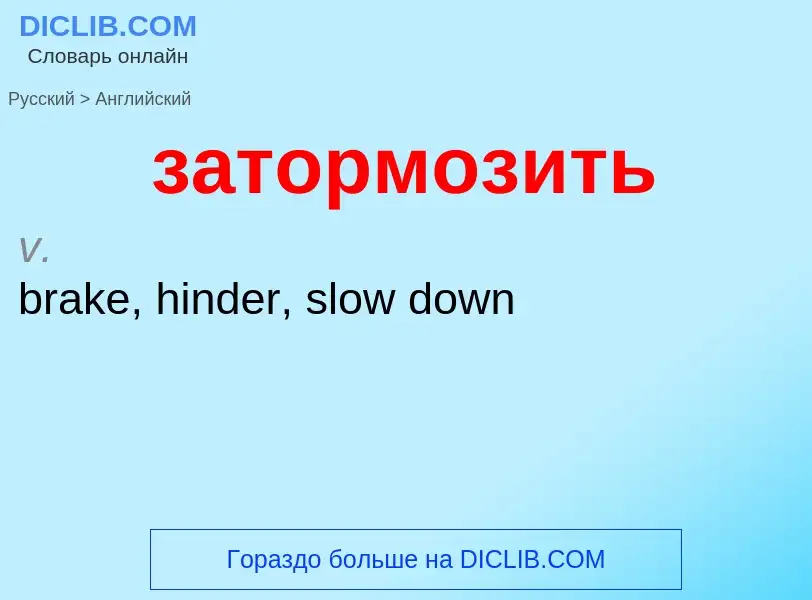 DICLIB.COM
Словарь онлайн

Русский > Английский

затормозить

v.
brake, hinder, slow down

Гораздо больше на DICLIB.COM